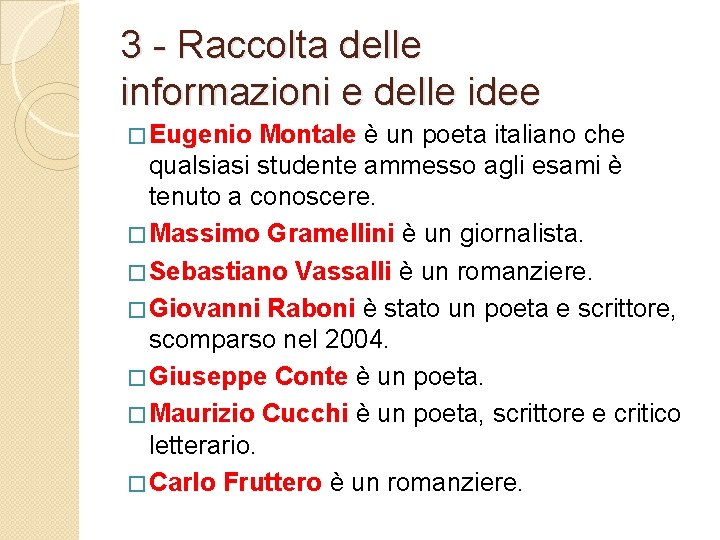 3 - Raccolta delle informazioni e delle idee

□ Eugenio Montale è un poeta italiano che qualsiasi studente ammesso agli esami è tenuto a conoscere.

□ Massimo Gramellini è un giornalista.

□ Sebastiano Vassalli è un romanziere.

□ Giovanni Raboni è stato un poeta e scrittore, scomparso nel 2004.

□ Giuseppe Conte è un poeta.

□ Maurizio Cucchi è un poeta, scrittore e critico letterario.

□ Carlo Fruttero è un romanziere.